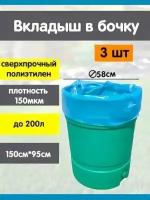 Вкладыш в бочку

3 шт

сверхпрочный полиэтилен

⌀58см

плотность 150мкм

до 200л

150см*95см